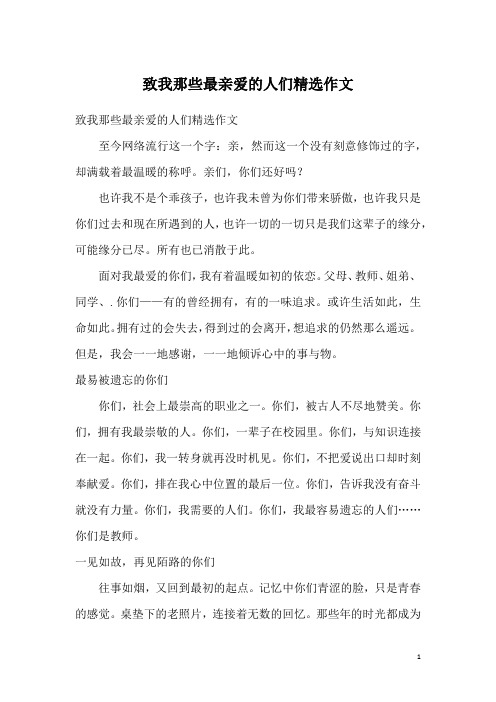 致我那些最亲爱的人们精选作文

致我那些最亲爱的人们精选作文

至今网络流行这一个字：亲，然而这一个没有刻意修饰过的字，却满载着最温暖的称呼。亲们，你们还好吗？

也许我不是个乖孩子，也许我未曾为你们带来骄傲，也许我只是你们过去和现在所遇到的人，也许一切的一切只是我们这辈子的缘分，可能缘分已尽。所有也已消散于此。

面对我最爱的你们，我有着温暖如初的依恋。父母、教师、姐弟、同学、. 你们——有的曾经拥有，有的一味追求。或许生活如此，生命如此。拥有过的会失去，得到过的会离开，想追求的仍然那么遥远。但是，我会一一地感谢，一一地倾诉心中的事与物。

最易被遗忘的你们

你们，社会上最崇高的职业之一。你们，被古人不尽地赞美。你们，拥有我最崇敬的人。你们，一辈子在校园里。你们，与知识连接在一起。你们，我一转身就再没时机见。你们，不把爱说出口却时刻奉献爱。你们，排在我心中位置的最后一位。你们，告诉我没有奋斗就没有力量。你们，我需要的人们。你们，我最容易遗忘的人们……你们是教师。

一见如故，再见陌路的你们

往事如烟，又回到最初的起点。记忆中你们青涩的脸，只是青春的感觉。桌垫下的老照片，连接着无数的回忆。那些年的时光都成为

1